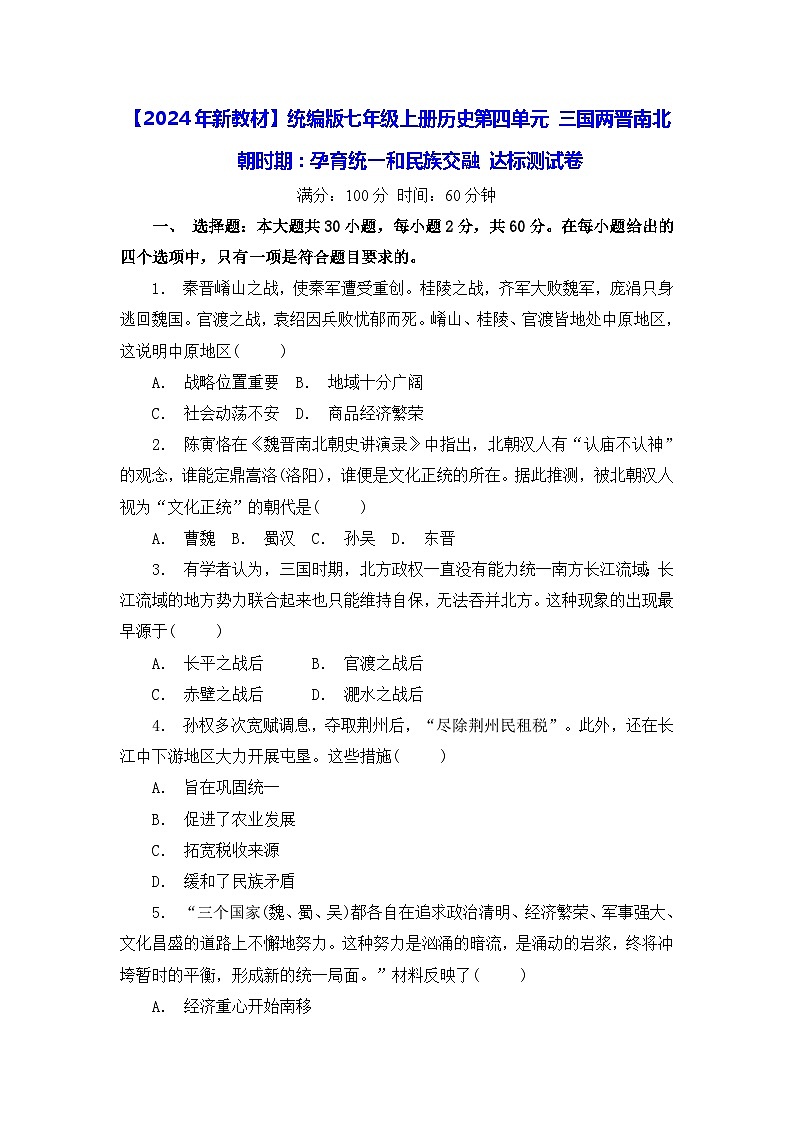 【2024年新教材】统编版七年级上册历史第四单元 三国两晋南北朝时期：孕育统一和民族交融 达标测试卷

满分：100分 时间：60分钟

一、 选择题：本大题共30小题，每小题2分，共60分。在每小题给出的四个选项中，只有一项是符合题目要求的。

1. 秦晋崤山之战，使秦军遭受重创。桂陵之战，齐军大败魏军，庞涓只身逃回魏国。官渡之战，袁绍因兵败忧郁而死。崤山、桂陵、官渡皆地处中原地区，这说明中原地区(　　)

A. 战略位置重要 B. 地域十分广阔

C. 社会动荡不安 D. 商品经济繁荣

2. 陈寅恪在《魏晋南北朝史讲演录》中指出，北朝汉人有“认庙不认神”的观念，谁能定鼎嵩洛(洛阳)，谁便是文化正统的所在。据此推测，被北朝汉人视为“文化正统”的朝代是(　　)

A. 曹魏 B. 蜀汉 C. 孙吴 D. 东晋

3. 有学者认为，三国时期，北方政权一直没有能力统一南方长江流域；长江流域的地方势力联合起来也只能维持自保，无法吞并北方。这种现象的出现最早源于(　　)

A. 长平之战后 B. 官渡之战后

C. 赤壁之战后 D. 淝水之战后

4. 孙权多次宽赋调息，夺取荆州后，“尽除荆州民租税”。此外，还在长江中下游地区大力开展屯垦。这些措施(　　)

A. 旨在巩固统一

B. 促进了农业发展

C. 拓宽税收来源

D. 缓和了民族矛盾

5. “三个国家(魏、蜀、吴)都各自在追求政治清明、经济繁荣、军事强大、文化昌盛的道路上不懈地努力。这种努力是汹涌的暗流，是涌动的岩浆，终将冲垮暂时的平衡，形成新的统一局面。”材料反映了(　　)

A. 经济重心开始南移